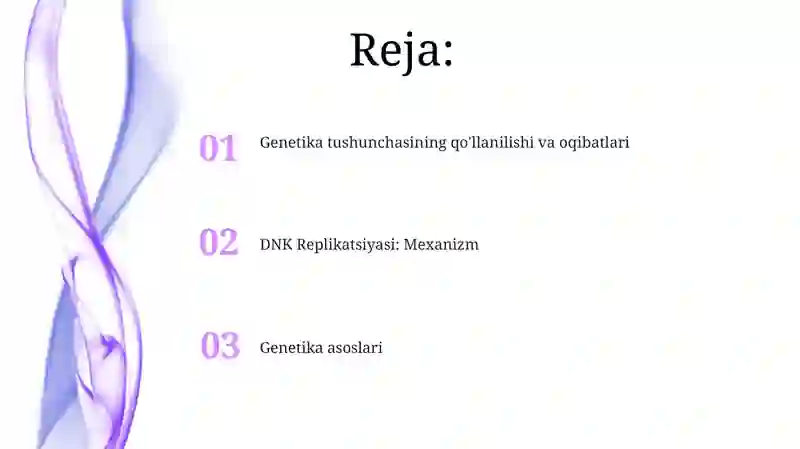 Reja:

01 Genetika tushunchasining qo'llanilishi va oqibatlari

02 DNK Replikatsiyasi: Mexanizm

03 Genetika asoslari